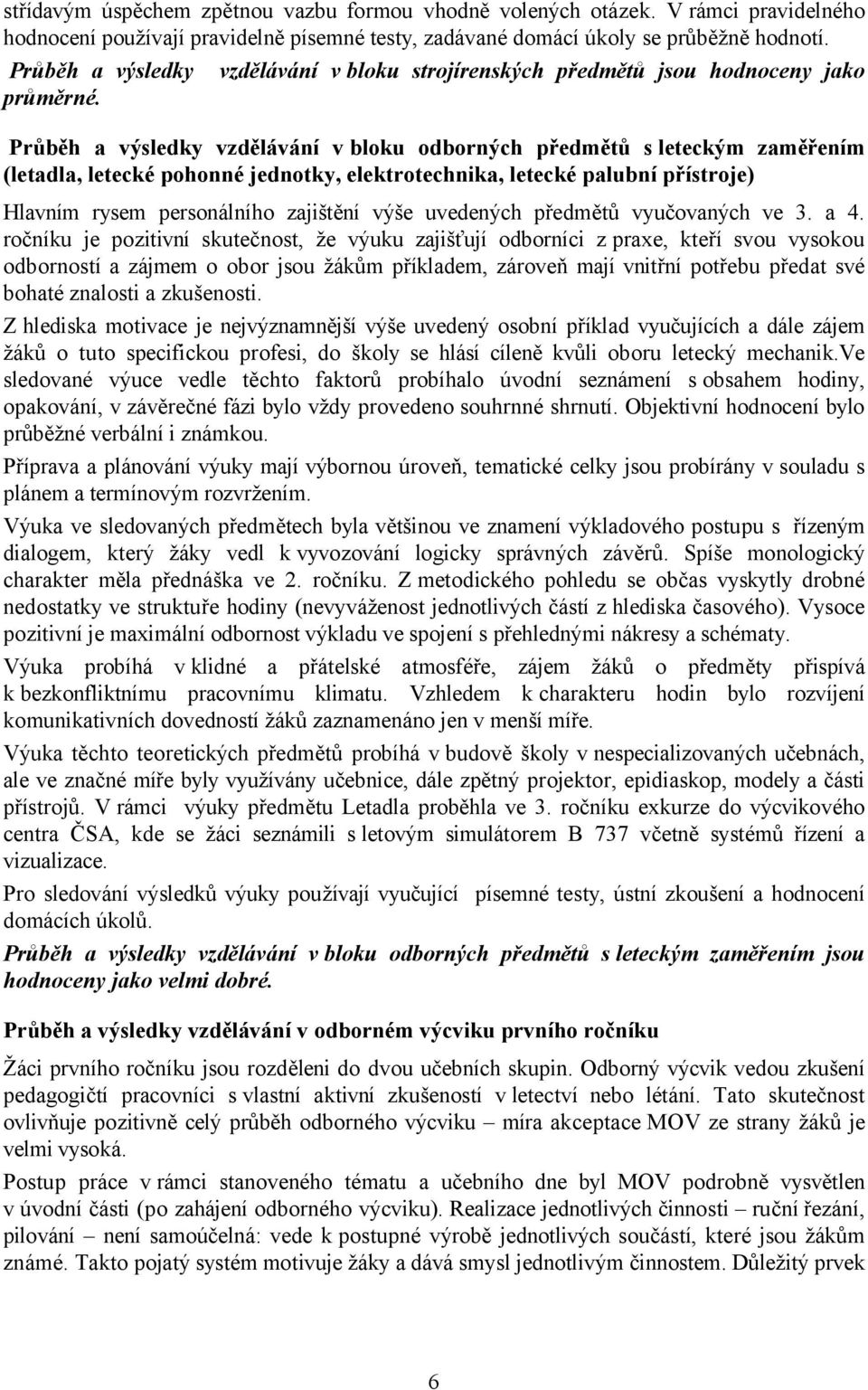 střídavým úspěchem zpětnou vazbu formou vhodně volených otázek. V rámci pravidelného hodnocení používají pravidelně písemné testy, zadávané domácí úkoly se průběžně hodnotí.

Průběh a výsledky vzdělávání v bloku strojírenských předmětů jsou hodnoceny jako průměrné.

Průběh a výsledky vzdělávání v bloku odborných předmětů s leteckým zaměřením (letadla, letecké pohonné jednotky, elektrotechnika, letecké palubní přístroje)

Hlavním rysem personálního zajištění výše uvedených předmětů vyučovaných ve 3. a 4. ročníku je pozitivní skutečnost, že výuku zajišťují odborníci z praxe, kteří svou vysokou odborností a zájmem o obor jsou žákům příkladem, zároveň mají vnitřní potřebu předat své bohaté znalosti a zkušenosti.

Z hlediska motivace je nejvýznamnější výše uvedený osobní příklad vyučujících a dále zájem žáků o tuto specifickou profesi, do školy se hlásí cíleně kvůli oboru letecký mechanik.Ve sledované výuce vedle těchto faktorů probíhalo úvodní seznámení s obsahem hodiny, opakování, v závěrečné fázi bylo vždy provedeno souhrnné shrnutí. Objektivní hodnocení bylo průběžné verbální i známkou.

Příprava a plánování výuky mají výbornou úroveň, tematické celky jsou probírány v souladu s plánem a termínovým rozvržením.

Výuka ve sledovaných předmětech byla většinou ve znamení výkladového postupu s řízeným dialogem, který žáky vedl k vyvozování logicky správných závěrů. Spíše monologický charakter měla přednáška ve 2. ročníku. Z metodického pohledu se občas vyskytly drobné nedostatky ve struktuře hodiny (nevyváženost jednotlivých částí z hlediska časového). Vysoce pozitivní je maximální odbornost výkladu ve spojení s přehlednými nákresy a schématy.

Výuka probíhá v klidné a přátelské atmosféře, zájem žáků o předměty přispívá k bezkonfliktnímu pracovnímu klimatu. Vzhledem k charakteru hodin bylo rozvíjení komunikativních dovedností žáků zaznamenáno jen v menší míře.

Výuka těchto teoretických předmětů probíhá v budově školy v nespecializovaných učebnách, ale ve značné míře byly využívány učebnice, dále zpětný projektor, epidiaskop, modely a části přístrojů. V rámci výuky předmětu Letadla proběhla ve 3. ročníku exkurze do výcvikového centra ČSA, kde se žáci seznámili s letovým simulátorem B 737 včetně systémů řízení a vizualizace.

Pro sledování výsledků výuky používají vyučující písemné testy, ústní zkoušení a hodnocení domácích úkolů.

Průběh a výsledky vzdělávání v bloku odborných předmětů s leteckým zaměřením jsou hodnoceny jako velmi dobré.

Průběh a výsledky vzdělávání v odborném výcviku prvního ročníku

Žáci prvního ročníku jsou rozděleni do dvou učebních skupin. Odborný výcvik vedou zkušení pedagogičtí pracovníci s vlastní aktivní zkušeností v letectví nebo létání. Tato skutečnost ovlivňuje pozitivně celý průběh odborného výcviku – míra akceptace MOV ze strany žáků je velmi vysoká.

Postup práce v rámci stanoveného tématu a učebního dne byl MOV podrobně vysvětlen v úvodní části (po zahájení odborného výcviku). Realizace jednotlivých činností – ruční řezání, pilování – není samoúčelná: vede k postupné výrobě jednotlivých součástí, které jsou žákům známé. Takto pojatý systém motivuje žáky a dává smysl jednotlivým činnostem. Důležitý prvek

6